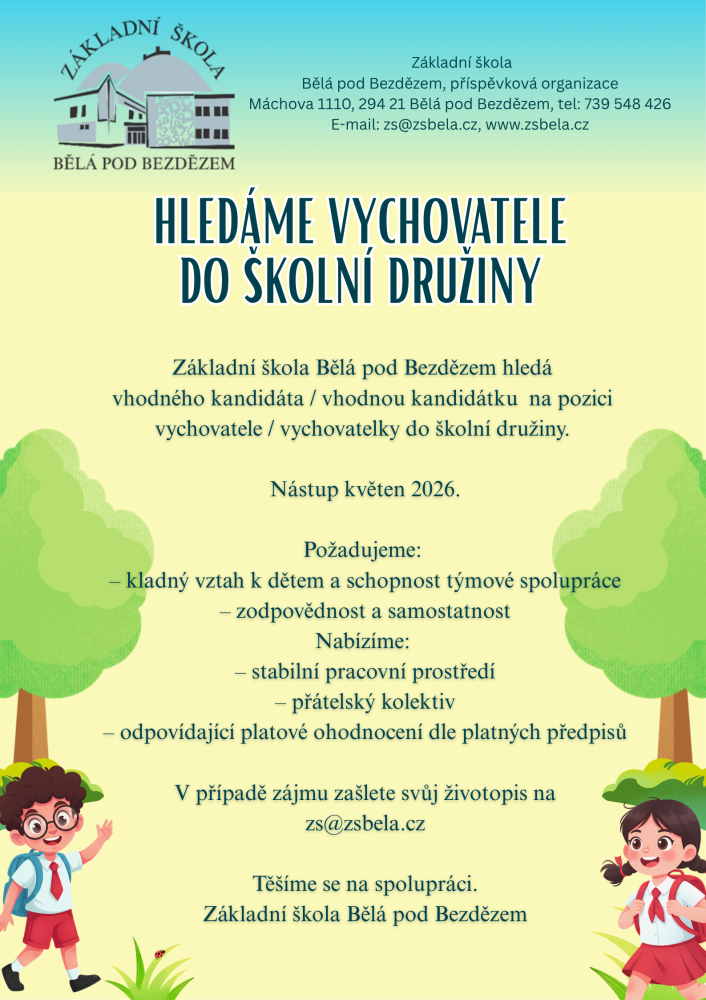 ZÁKLADNÍ ŠKOLA
BĚLÁ POD BEZDĚZEM

Základní škola
Bělá pod Bezdězem, příspěvková organizace
Máchova 1110, 294 21 Bělá pod Bezdězem, tel: 739 548 426
E-mail: zs@zsbela.cz, www.zsbela.cz

HLEDÁME VYCHOVATELE DO ŠKOLNÍ DRUŽINY

Základní škola Bělá pod Bezdězem hledá vhodného kandidáta / vhodnou kandidátku na pozici vychovatele / vychovatelky do školní družiny.

Nástup květen 2026.

Požadujeme:
– kladný vztah k dětem a schopnost týmové spolupráce
– zodpovědnost a samostatnost
Nabízíme:
– stabilní pracovní prostředí
– přátelský kolektiv
– odpovídající platové ohodnocení dle platných předpisů

V případě zájmu zašlete svůj životopis na zs@zsbela.cz

Těšíme se na spolupráci.
Základní škola Bělá pod Bezdězem